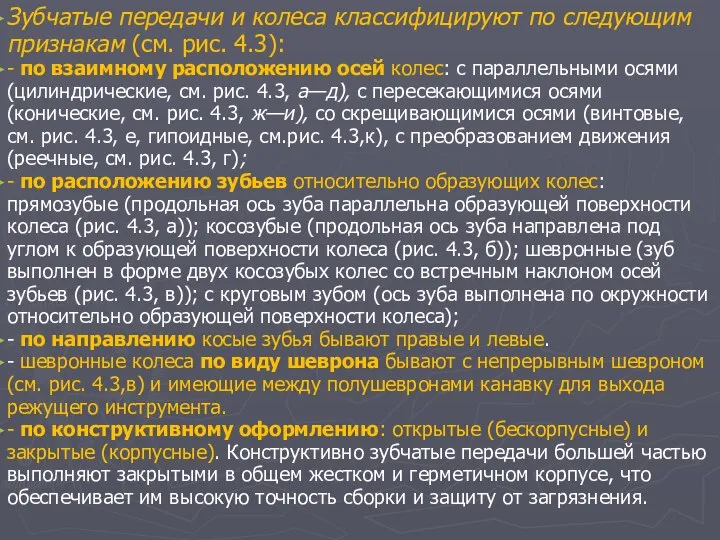 Зубчатые передачи и колеса классифицируют по следующим признакам (см. рис. 4.3):

- по взаимному расположению осей колес: с параллельными осями (цилиндрические, см. рис. 4.3, а—д), с пересекающимися осями (конические, см. рис. 4.3, ж—и), со скрещивающимися осями (винтовые, см. рис. 4.3, е, гипоидные, см.рис. 4.3,к), с преобразованием движения (реечные, см. рис. 4.3, г);

- по расположению зубьев относительно образующих колес: прямозубые (продольная ось зуба параллельна образующей поверхности колеса (рис. 4.3, а)); косозубые (продольная ось зуба направлена под углом к образующей поверхности колеса (рис. 4.3, б)); шевронные (зуб выполнен в форме двух косозубых колес со встречным наклоном осей зубьев (рис. 4.3, в)); с круговым зубом (ось зуба выполнена по окружности относительно образующей поверхности колеса);

- по направлению косые зубья бывают правые и левые.

- шевронные колеса по виду шеврона бывают с непрерывным шевроном (см. рис. 4.3,в) и имеющие между полушевронами канавку для выхода режущего инструмента.

- по конструктивному оформлению: открытые (бескорпусные) и закрытые (корпусные). Конструктивно зубчатые передачи большей частью выполняют закрытыми в общем жестком и герметичном корпусе, что обеспечивает им высокую точность сборки и защиту от загрязнения.